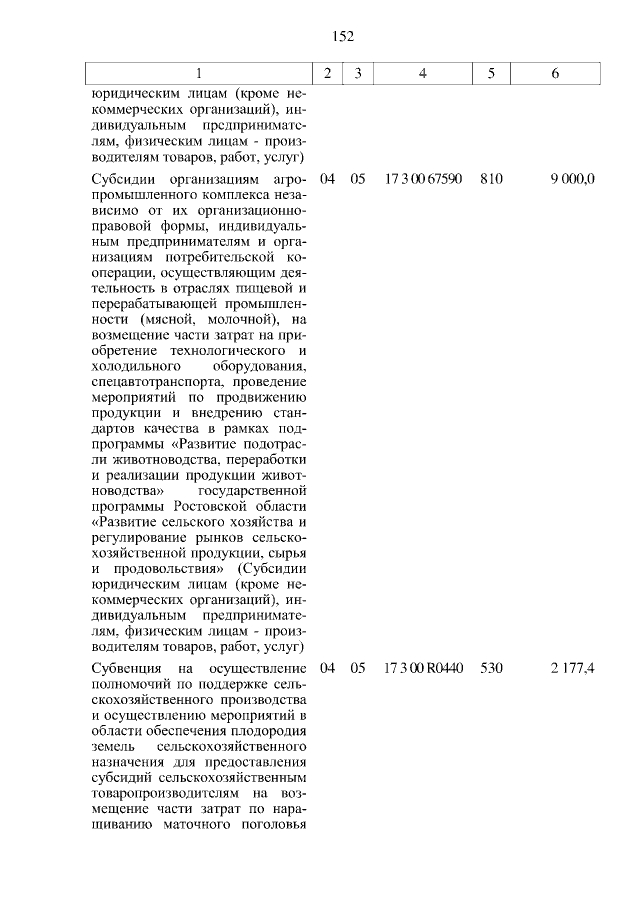 152

| 1 | 2 | 3 | 4 | 5 | 6 |
|---|---|---|---|---|---|
| юридическим лицам (кроме некоммерческих организаций), индивидуальным предпринимателям, физическим лицам - производителям товаров, работ, услуг) | | | | | |
| Субсидии организациям агропромышленного комплекса независимо от их организационно-правовой формы, индивидуальным предпринимателям и организациям потребительской кооперации, осуществляющим деятельность в отраслях пищевой и перерабатывающей промышленности (мясной, молочной), на возмещение части затрат на приобретение технологического и холодильного оборудования, спецавтотранспорта, проведение мероприятий по продвижению продукции и внедрению стандартов качества в рамках подпрограммы «Развитие подотрасли животноводства, переработки и реализации продукции животноводства» государственной программы Ростовской области «Развитие сельского хозяйства и регулирование рынков сельскохозяйственной продукции, сырья и продовольствия» (Субсидии юридическим лицам (кроме некоммерческих организаций), индивидуальным предпринимателям, физическим лицам - производителям товаров, работ, услуг) | 04 | 05 | 17 3 00 67590 | 810 | 9 000,0 |
| Субвенция на осуществление полномочий по поддержке сельскохозяйственного производства и осуществлению мероприятий в области обеспечения плодородия земель сельскохозяйственного назначения для предоставления субсидий сельскохозяйственным товаропроизводителям на возмещение части затрат по наращиванию маточного поголовья | 04 | 05 | 17 3 00 R0440 | 530 | 2 177,4 |